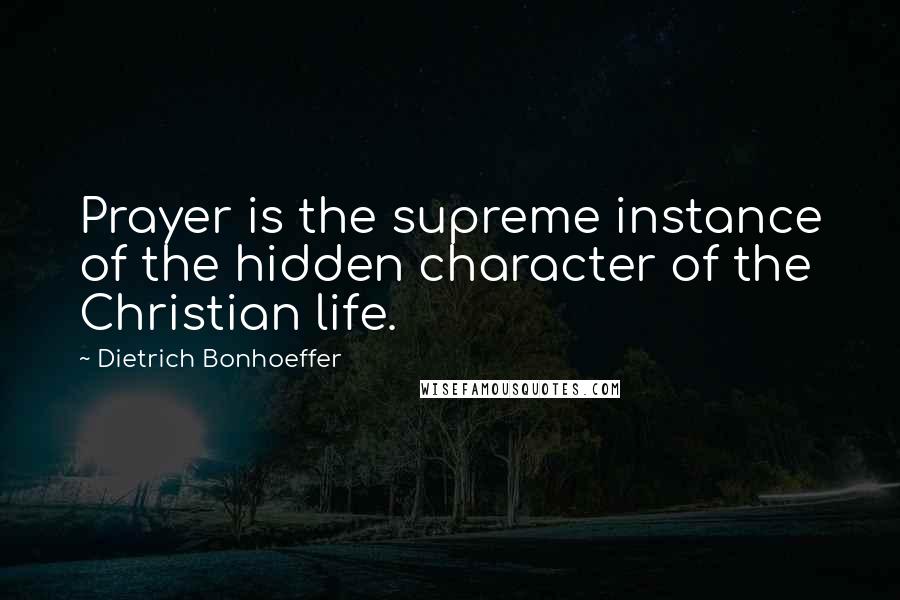 Prayer is the supreme instance of the hidden character of the Christian life.

~ Dietrich Bonhoeffer

WISEFAMOUSQUOTES.COM